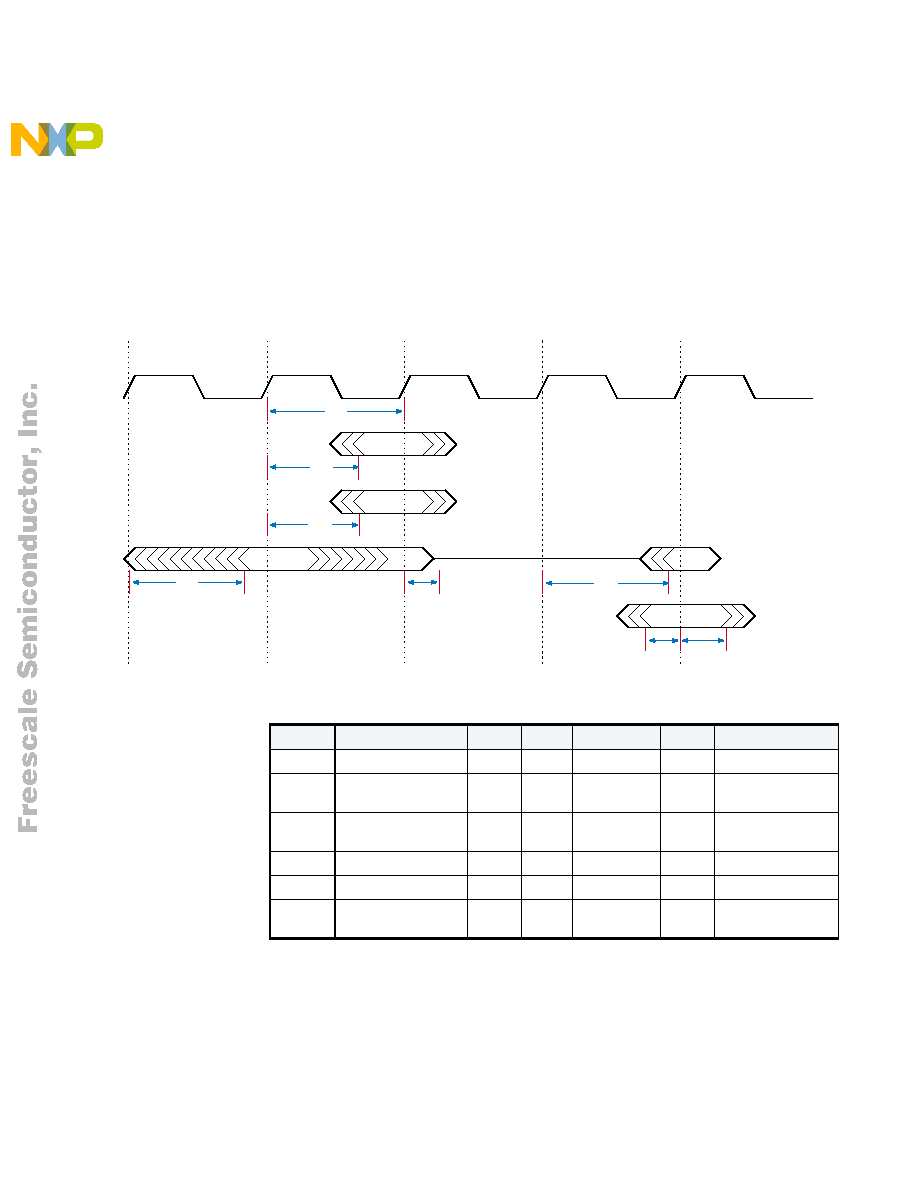 Freescale Semiconductor, Inc.